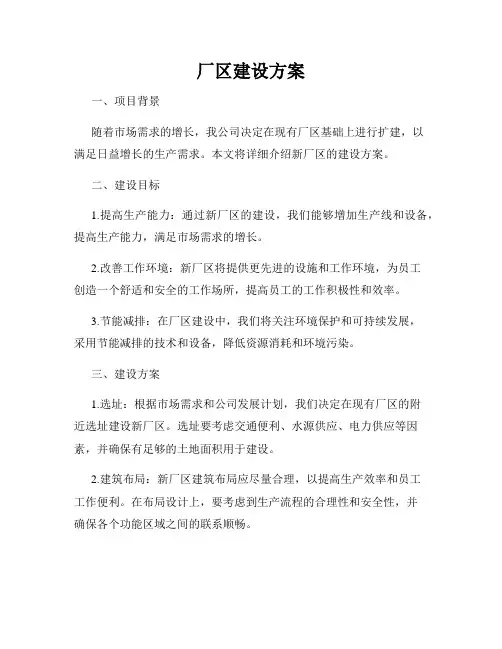 厂区建设方案

一、项目背景

随着市场需求的增长，我公司决定在现有厂区基础上进行扩建，以满足日益增长的生产需求。本文将详细介绍新厂区的建设方案。

二、建设目标

1.提高生产能力：通过新厂区的建设，我们能够增加生产线和设备，提高生产能力，满足市场需求的增长。

2.改善工作环境：新厂区将提供更先进的设施和工作环境，为员工创造一个舒适和安全的工作场所，提高员工的工作积极性和效率。

3.节能减排：在厂区建设中，我们将关注环境保护和可持续发展，采用节能减排的技术和设备，降低资源消耗和环境污染。

三、建设方案

1.选址：根据市场需求和公司发展计划，我们决定在现有厂区的附近选址建设新厂区。选址要考虑交通便利、水源供应、电力供应等因素，并确保有足够的土地面积用于建设。

2.建筑布局：新厂区建筑布局应尽量合理，以提高生产效率和员工工作便利。在布局设计上，要考虑到生产流程的合理性和安全性，并确保各个功能区域之间的联系顺畅。